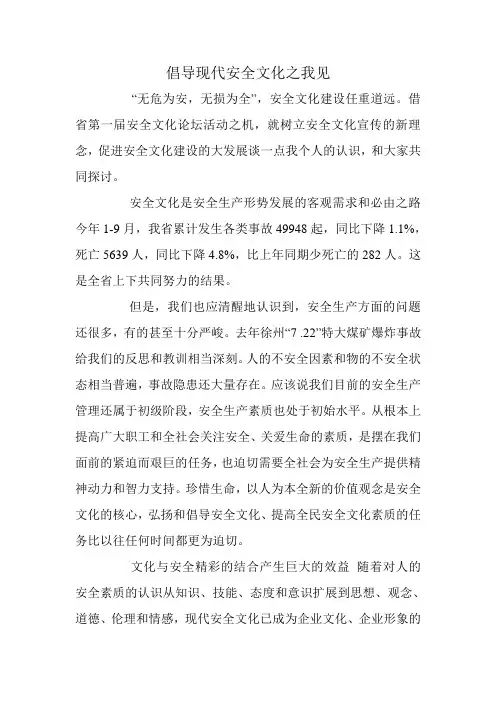 倡导现代安全文化之我见

“无危为安，无损为全”，安全文化建设任重道远。借省第一届安全文化论坛活动之机，就树立安全文化宣传的新理念，促进安全文化建设的大发展谈一点我个人的认识，和大家共同探讨。

安全文化是安全生产形势发展的客观需求和必由之路 今年 1-9 月，我省累计发生各类事故 49948 起，同比下降 1.1%，死亡 5639 人，同比下降 4.8%，比上年同期少死亡的 282 人。这是全省上下共同努力的结果。

但是，我们也应清醒地认识到，安全生产方面的问题还很多，有的甚至十分严峻。去年徐州“7 .22”特大煤矿爆炸事故给我们的反思和教训相当深刻。人的不安全因素和物的不安全状态相当普遍，事故隐患还大量存在。应该说我们目前的安全生产管理还属于初级阶段，安全生产素质也处于初始水平。从根本上提高广大职工和全社会关注安全、关爱生命的素质，是摆在我们面前的紧迫而艰巨的任务，也迫切需要全社会为安全生产提供精神动力和智力支持。珍惜生命，以人为本全新的价值观念是安全文化的核心，弘扬和倡导安全文化、提高全民安全文化素质的任务比以往任何时间都更为迫切。

文化与安全精彩的结合产生巨大的效益 随着对人的安全素质的认识从知识、技能、态度和意识扩展到思想、观念、道德、伦理和情感，现代安全文化已成为企业文化、企业形象的